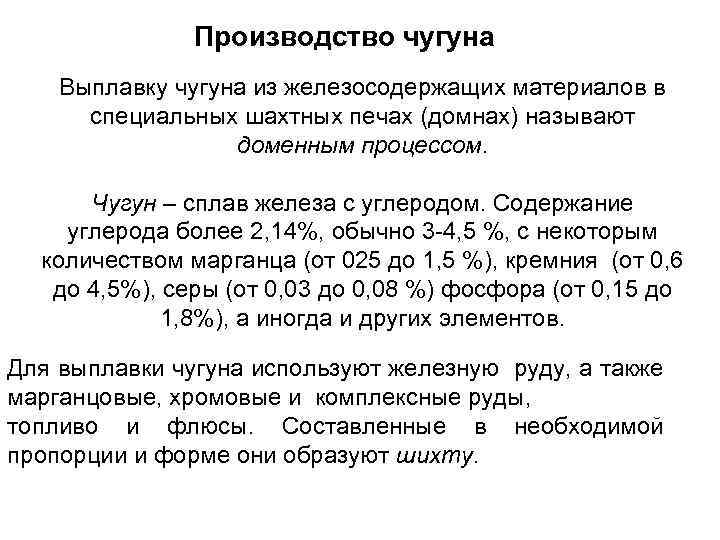 Производство чугуна

Выплавку чугуна из железосодержащих материалов в специальных шахтных печах (домнах) называют доменным процессом.

Чугун – сплав железа с углеродом. Содержание углерода более 2,14%, обычно 3-4,5 %, с некоторым количеством марганца (от 025 до 1,5 %), кремния (от 0,6 до 4,5%), серы (от 0,03 до 0,08 %) фосфора (от 0,15 до 1,8%), а иногда и других элементов.

Для выплавки чугуна используют железную руду, а также марганцовые, хромовые и комплексные руды, топливо и флюсы. Составленные в необходимой пропорции и форме они образуют шихту.